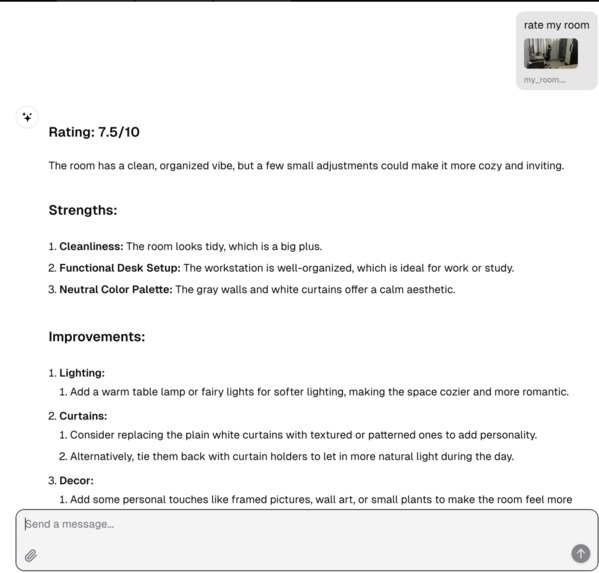 rate my room

my_room...

Rating: 7.5/10

The room has a clean, organized vibe, but a few small adjustments could make it more cozy and inviting.

Strengths:

1. Cleanliness: The room looks tidy, which is a big plus.
2. Functional Desk Setup: The workstation is well-organized, which is ideal for work or study.
3. Neutral Color Palette: The gray walls and white curtains offer a calm aesthetic.

Improvements:

1. Lighting:
 1. Add a warm table lamp or fairy lights for softer lighting, making the space cozier and more romantic.
2. Curtains:
 1. Consider replacing the plain white curtains with textured or patterned ones to add personality.
 2. Alternatively, tie them back with curtain holders to let in more natural light during the day.
3. Decor:
 1. Add some personal touches like framed pictures, wall art, or small plants to make the room feel more

Send a message...